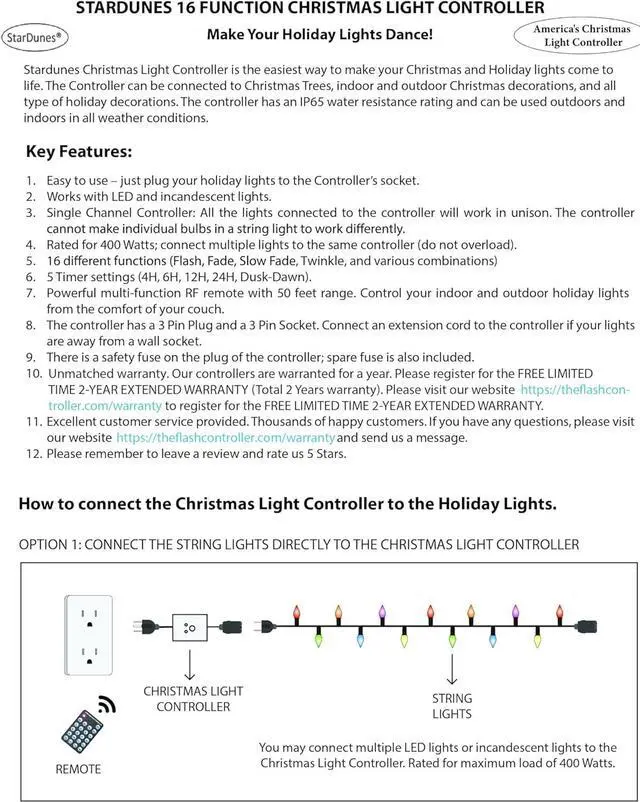 STARDUNES 16 FUNCTION CHRISTMAS LIGHT CONTROLLER

StarDunes®

Make Your Holiday Lights Dance!

America's Christmas Light Controller

Stardunes Christmas Light Controller is the easiest way to make your Christmas and Holiday lights come to life. The Controller can be connected to Christmas Trees, indoor and outdoor Christmas decorations, and all type of holiday decorations. The controller has an IP65 water resistance rating and can be used outdoors and indoors in all weather conditions.

Key Features:

1. Easy to use – just plug your holiday lights to the Controller's socket.
2. Works with LED and incandescent lights.
3. Single Channel Controller: All the lights connected to the controller will work in unison. The controller cannot make individual bulbs in a string light to work differently.
4. Rated for 400 Watts; connect multiple lights to the same controller (do not overload).
5. 16 different functions (Flash, Fade, Slow Fade, Twinkle, and various combinations)
6. 5 Timer settings (4H, 6H, 12H, 24H, Dusk-Dawn).
7. Powerful multi-function RF remote with 50 feet range. Control your indoor and outdoor holiday lights from the comfort of your couch.
8. The controller has a 3 Pin Plug and a 3 Pin Socket. Connect an extension cord to the controller if your lights are away from a wall socket.
9. There is a safety fuse on the plug of the controller; spare fuse is also included.
10. Unmatched warranty. Our controllers are warranted for a year. Please register for the FREE LIMITED TIME 2-YEAR EXTENDED WARRANTY (Total 2 Years warranty). Please visit our website https://theflashcontroller.com/warranty to register for the FREE LIMITED TIME 2-YEAR EXTENDED WARRANTY.
11. Excellent customer service provided. Thousands of happy customers. If you have any questions, please visit our website https://theflashcontroller.com/warranty and send us a message.
12. Please remember to leave a review and rate us 5 Stars.

How to connect the Christmas Light Controller to the Holiday Lights.

OPTION 1: CONNECT THE STRING LIGHTS DIRECTLY TO THE CHRISTMAS LIGHT CONTROLLER

CHRISTMAS LIGHT CONTROLLER

STRING LIGHTS

REMOTE

You may connect multiple LED lights or incandescent lights to the Christmas Light Controller. Rated for maximum load of 400 Watts.